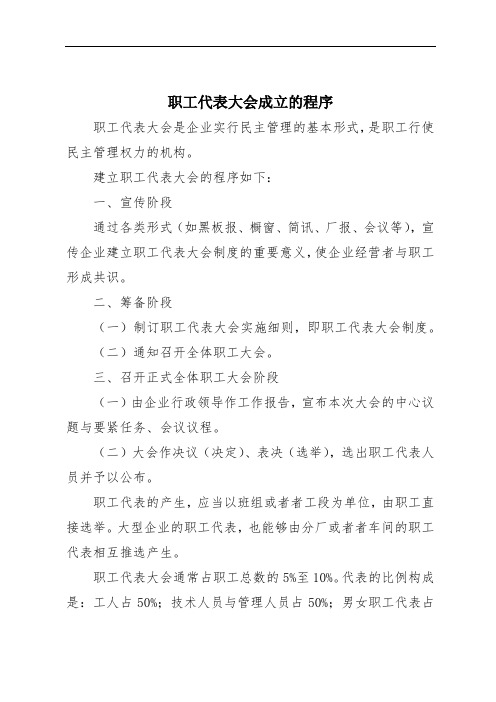 职工代表大会成立的程序

职工代表大会是企业实行民主管理的基本形式，是职工行使民主管理权力的机构。

建立职工代表大会的程序如下：

一、宣传阶段

通过各类形式（如黑板报、橱窗、简讯、厂报、会议等），宣传企业建立职工代表大会制度的重要意义，使企业经营者与职工形成共识。

二、筹备阶段

（一）制订职工代表大会实施细则，即职工代表大会制度。

（二）通知召开全体职工大会。

三、召开正式全体职工大会阶段

（一）由企业行政领导作工作报告，宣布本次大会的中心议题与要紧任务、会议议程。

（二）大会作决议（决定）、表决（选举），选出职工代表人员并予以公布。

职工代表的产生，应当以班组或者者工段为单位，由职工直接选举。大型企业的职工代表，也能够由分厂或者者车间的职工代表相互推选产生。

职工代表大会通常占职工总数的5%至10%。代表的比例构成是：工人占50%；技术人员与管理人员占50%；男女职工代表占